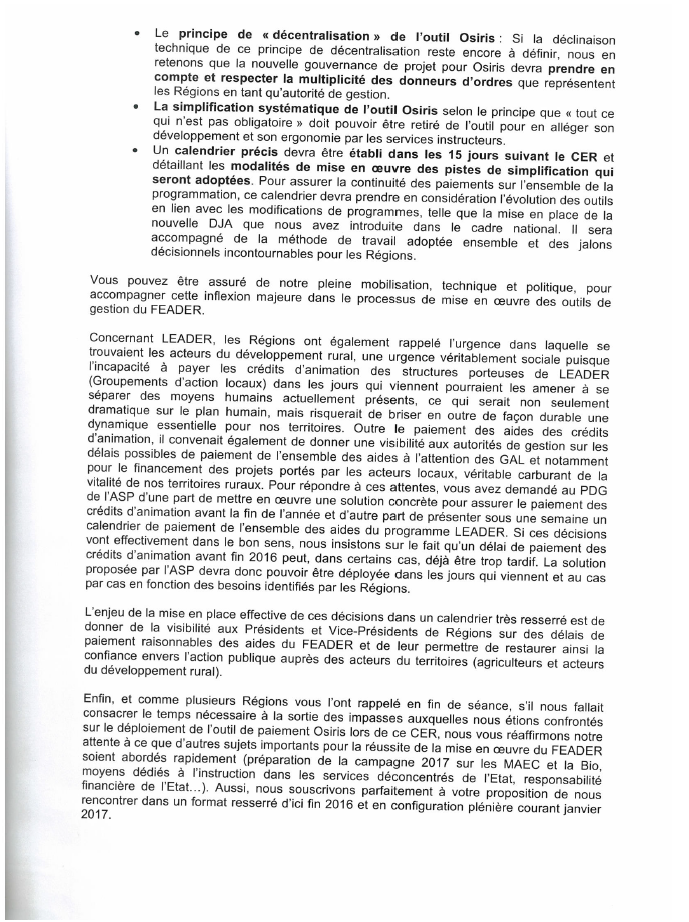 • Le principe de « décentralisation » de l'outil Osiris : Si la déclinaison technique de ce principe de décentralisation reste encore à définir, nous en retenons que la nouvelle gouvernance de projet pour Osiris devra prendre en compte et respecter la multiplicité des donneurs d'ordres que représentent les Régions en tant qu'autorité de gestion.
• La simplification systématique de l'outil Osiris selon le principe que « tout ce qui n'est pas obligatoire » doit pouvoir être retiré de l'outil pour en alléger son développement et son ergonomie par les services instructeurs.
• Un calendrier précis devra être établi dans les 15 jours suivant le CER et détaillant les modalités de mise en œuvre des pistes de simplification qui seront adoptées. Pour assurer la continuité des paiements sur l'ensemble de la programmation, ce calendrier devra prendre en considération l'évolution des outils en lien avec les modifications de programmes, telle que la mise en place de la nouvelle DJA que nous avez introduite dans le cadre national. Il sera accompagné de la méthode de travail adoptée ensemble et des jalons décisionnels incontournables pour les Régions.

Vous pouvez être assuré de notre pleine mobilisation, technique et politique, pour accompagner cette inflexion majeure dans le processus de mise en œuvre des outils de gestion du FEADER.

Concernant LEADER, les Régions ont également rappelé l'urgence dans laquelle se trouvaient les acteurs du développement rural, une urgence véritablement sociale puisque l'incapacité à payer les crédits d'animation des structures porteuses de LEADER (Groupements d'action locaux) dans les jours qui viennent pourraient les amener à se séparer des moyens humains actuellement présents, ce qui serait non seulement dramatique sur le plan humain, mais risquerait de briser en outre de façon durable une dynamique essentielle pour nos territoires. Outre le paiement des aides des crédits d'animation, il convenait également de donner une visibilité aux autorités de gestion sur les délais possibles de paiement de l'ensemble des aides à l'attention des GAL et notamment pour le financement des projets portés par les acteurs locaux, véritable carburant de la vitalité de nos territoires ruraux. Pour répondre à ces attentes, vous avez demandé au PDG de l'ASP d'une part de mettre en œuvre une solution concrète pour assurer le paiement des crédits d'animation avant la fin de l'année et d'autre part de présenter sous une semaine un calendrier de paiement de l'ensemble des aides du programme LEADER. Si ces décisions vont effectivement dans le bon sens, nous insistons sur le fait qu'un délai de paiement des crédits d'animation avant fin 2016 peut, dans certains cas, déjà être trop tardif. La solution proposée par l'ASP devra donc pouvoir être déployée dans les jours qui viennent et au cas par cas en fonction des besoins identifiés par les Régions.

L'enjeu de la mise en place effective de ces décisions dans un calendrier très resserré est de donner de la visibilité aux Présidents et Vice-Présidents de Régions sur des délais de paiement raisonnables des aides du FEADER et de leur permettre de restaurer ainsi la confiance envers l'action publique auprès des acteurs du territoires (agriculteurs et acteurs du développement rural).

Enfin, et comme plusieurs Régions vous l'ont rappelé en fin de séance, s'il nous fallait consacrer le temps nécessaire à la sortie des impasses auxquelles nous étions confrontés sur le déploiement de l'outil de paiement Osiris lors de ce CER, nous vous réaffirmons notre attente à ce que d'autres sujets importants pour la réussite de la mise en œuvre du FEADER soient abordés rapidement (préparation de la campagne 2017 sur les MAEC et la Bio, moyens dédiés à l'instruction dans les services déconcentrés de l'Etat, responsabilité financière de l'Etat…). Aussi, nous souscrivons parfaitement à votre proposition de nous rencontrer dans un format resserré d'ici fin 2016 et en configuration plénière courant janvier 2017.